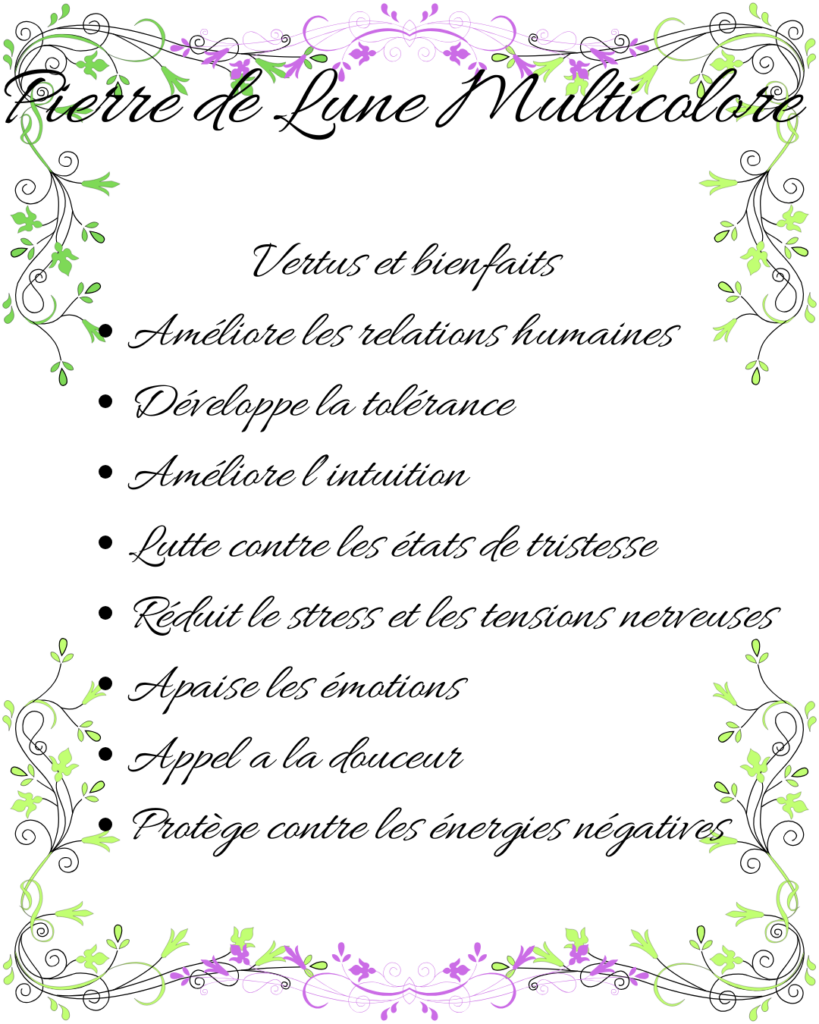 Pierre de Lune Multicolore

Vertus et bienfaits

• Améliore les relations humaines
• Développe la tolérance
• Améliore l'intuition
• Lutte contre les états de tristesse
• Réduit le stress et les tensions nerveuses
• Apaise les émotions
• Appel a la douceur
• Protège contre les énergies négatives